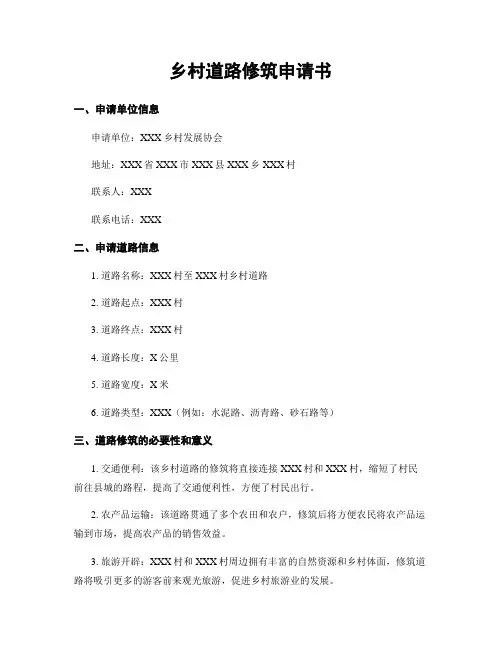 乡村道路修筑申请书

一、申请单位信息

申请单位：XXX 乡村发展协会

地址：XXX 省 XXX 市 XXX 县 XXX 乡 XXX 村

联系人：XXX

联系电话：XXX

二、申请道路信息

1. 道路名称：XXX 村至 XXX 村乡村道路

2. 道路起点：XXX 村

3. 道路终点：XXX 村

4. 道路长度：X 公里

5. 道路宽度：X 米

6. 道路类型：XXX（例如：水泥路、沥青路、砂石路等）

三、道路修筑的必要性和意义

1. 交通便利：该乡村道路的修筑将直接连接 XXX 村和 XXX 村，缩短了村民前往县城的路程，提高了交通便利性，方便了村民出行。

2. 农产品运输：该道路贯通了多个农田和农户，修筑后将方便农民将农产品运输到市场，提高农产品的销售效益。

3. 旅游开辟：XXX 村和 XXX 村周边拥有丰富的自然资源和乡村体面，修筑道路将吸引更多的游客前来观光旅游，促进乡村旅游业的发展。